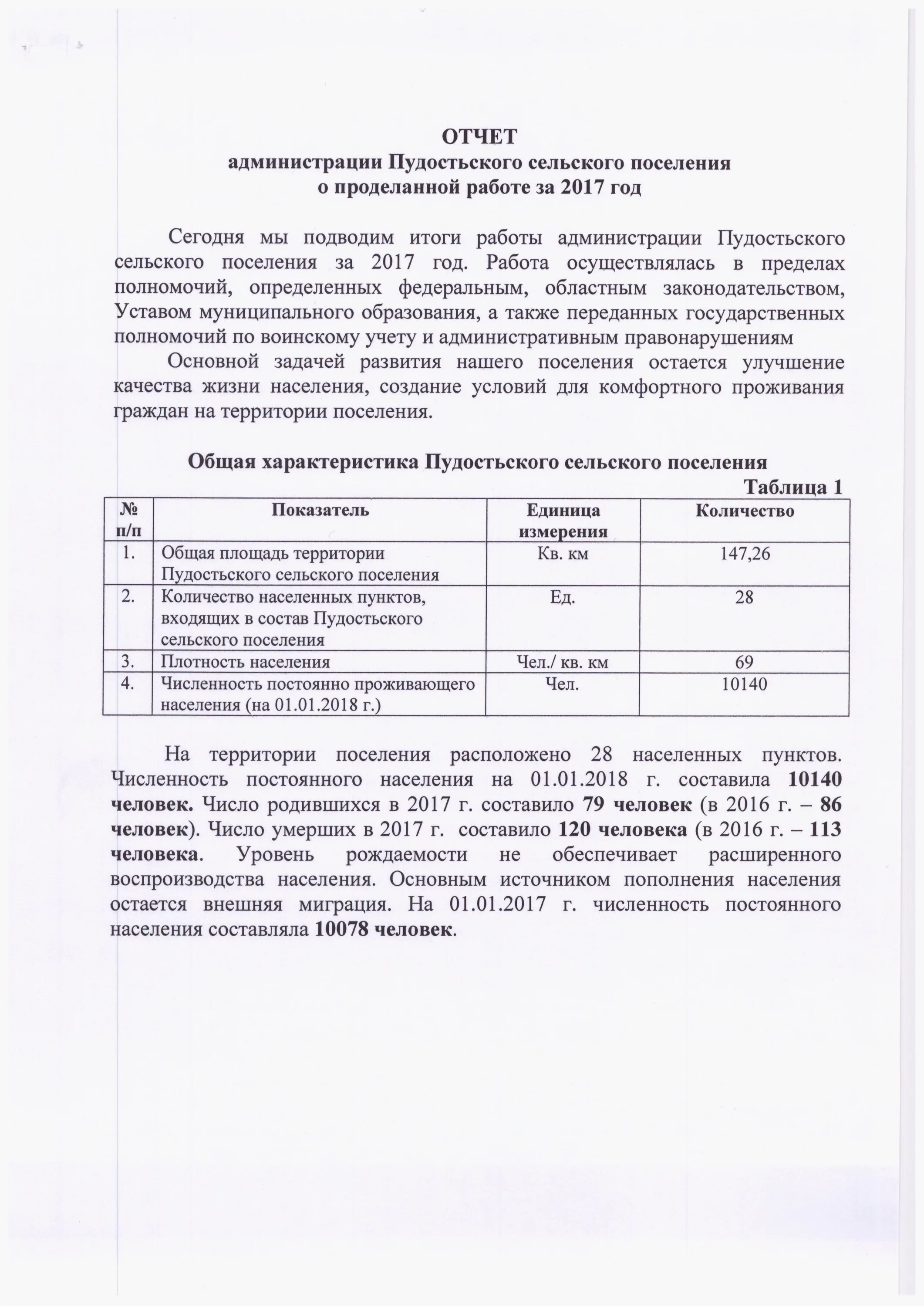 ОТЧЕТ
администрации Пудостьского сельского поселения
о проделанной работе за 2017 год

Сегодня мы подводим итоги работы администрации Пудостьского сельского поселения за 2017 год. Работа осуществлялась в пределах полномочий, определенных федеральным, областным законодательством, Уставом муниципального образования, а также переданных государственных полномочий по воинскому учету и административным правонарушениям

Основной задачей развития нашего поселения остается улучшение качества жизни населения, создание условий для комфортного проживания граждан на территории поселения.

Общая характеристика Пудостьского сельского поселения

Таблица 1

| № п/п | Показатель | Единица измерения | Количество |
|---|---|---|---|
| 1. | Общая площадь территории Пудостьского сельского поселения | Кв. км | 147,26 |
| 2. | Количество населенных пунктов, входящих в состав Пудостьского сельского поселения | Ед. | 28 |
| 3. | Плотность населения | Чел./ кв. км | 69 |
| 4. | Численность постоянно проживающего населения (на 01.01.2018 г.) | Чел. | 10140 |

На территории поселения расположено 28 населенных пунктов. Численность постоянного населения на 01.01.2018 г. составила 10140 человек. Число родившихся в 2017 г. составило 79 человек (в 2016 г. – 86 человек). Число умерших в 2017 г. составило 120 человека (в 2016 г. – 113 человека. Уровень рождаемости не обеспечивает расширенного воспроизводства населения. Основным источником пополнения населения остается внешняя миграция. На 01.01.2017 г. численность постоянного населения составляла 10078 человек.